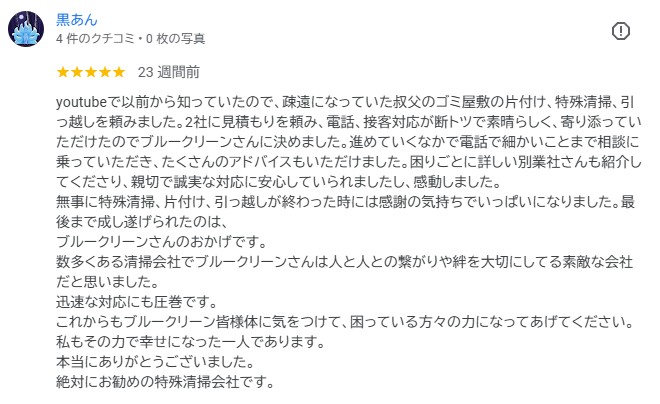 黒あん
4 件のクチコミ・0 枚の写真

★★★★★ 23 週間前

youtubeで以前から知っていたので、疎遠になっていた叔父のゴミ屋敷の片付け、特殊清掃、引っ越しを頼みました。2社に見積もりを頼み、電話、接客対応が断トツで素晴らしく、寄り添っていただけたのでブルークリーンさんに決めました。進めていくなかで電話で細かいことまで相談に乗っていただき、たくさんのアドバイスもいただけました。困りごとに詳しい別業社さんも紹介してくださり、親切で誠実な対応に安心していられましたし、感動しました。
無事に特殊清掃、片付け、引っ越しが終わった時には感謝の気持ちでいっぱいになりました。最後まで成し遂げられたのは、
ブルークリーンさんのおかげです。
数多くある清掃会社でブルークリーンさんは人と人との繋がりや絆を大切にしてる素敵な会社だと思いました。
迅速な対応にも圧巻です。
これからもブルークリーン皆様体に気をつけて、困っている方々の力になってあげてください。
私もその力で幸せになった一人であります。
本当にありがとうございました。
絶対にお勧めの特殊清掃会社です。